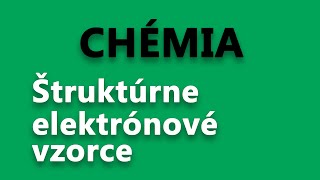 CHÉMIA

Štruktúrne elektrónové vzorce